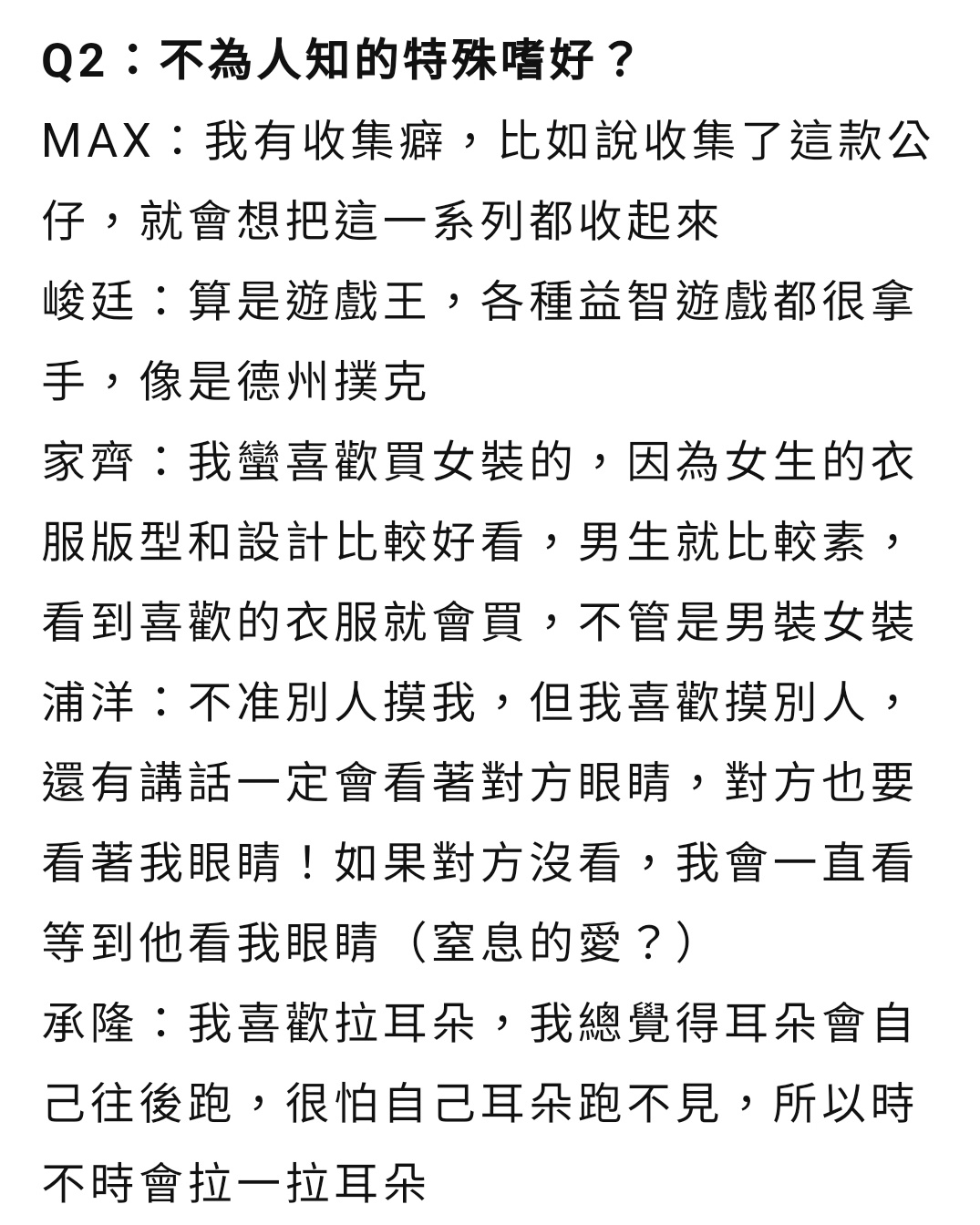 Q2：不為人知的特殊嗜好？

MAX：我有收集癖，比如說收集了這款公仔，就會想把這一系列都收起來

峻廷：算是遊戲王，各種益智遊戲都很拿手，像是德州撲克

家齊：我蠻喜歡買女裝的，因為女生的衣服版型和設計比較好看，男生就比較素，看到喜歡的衣服就會買，不管是男裝女裝

浦洋：不准別人摸我，但我喜歡摸別人，還有講話一定會看著對方眼睛，對方也要看著我眼睛！如果對方沒看，我會一直看等到他看我眼睛（窒息的愛？）

承隆：我喜歡拉耳朵，我總覺得耳朵會自己往後跑，很怕自己耳朵跑不見，所以時不時會拉一拉耳朵